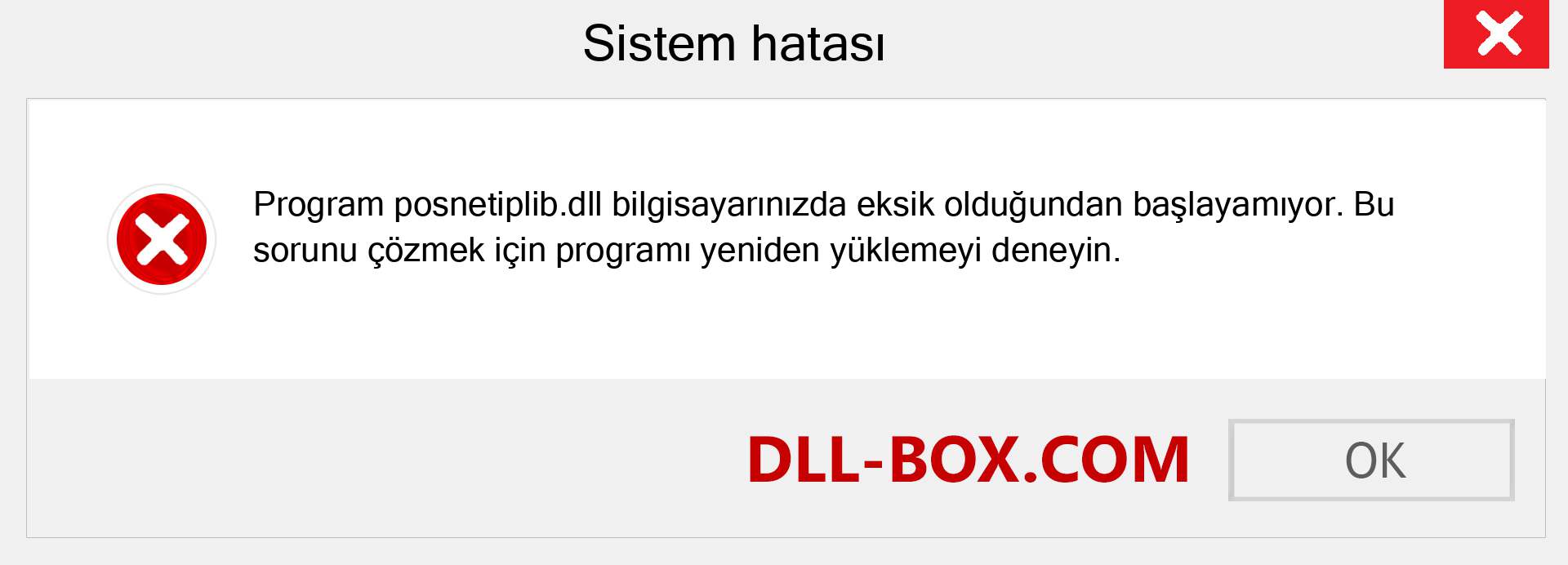 Sistem hatası

Program posnetiplib.dll bilgisayarınızda eksik olduğundan başlayamıyor. Bu sorunu çözmek için programı yeniden yüklemeyi deneyin.

DLL-BOX.COM

OK